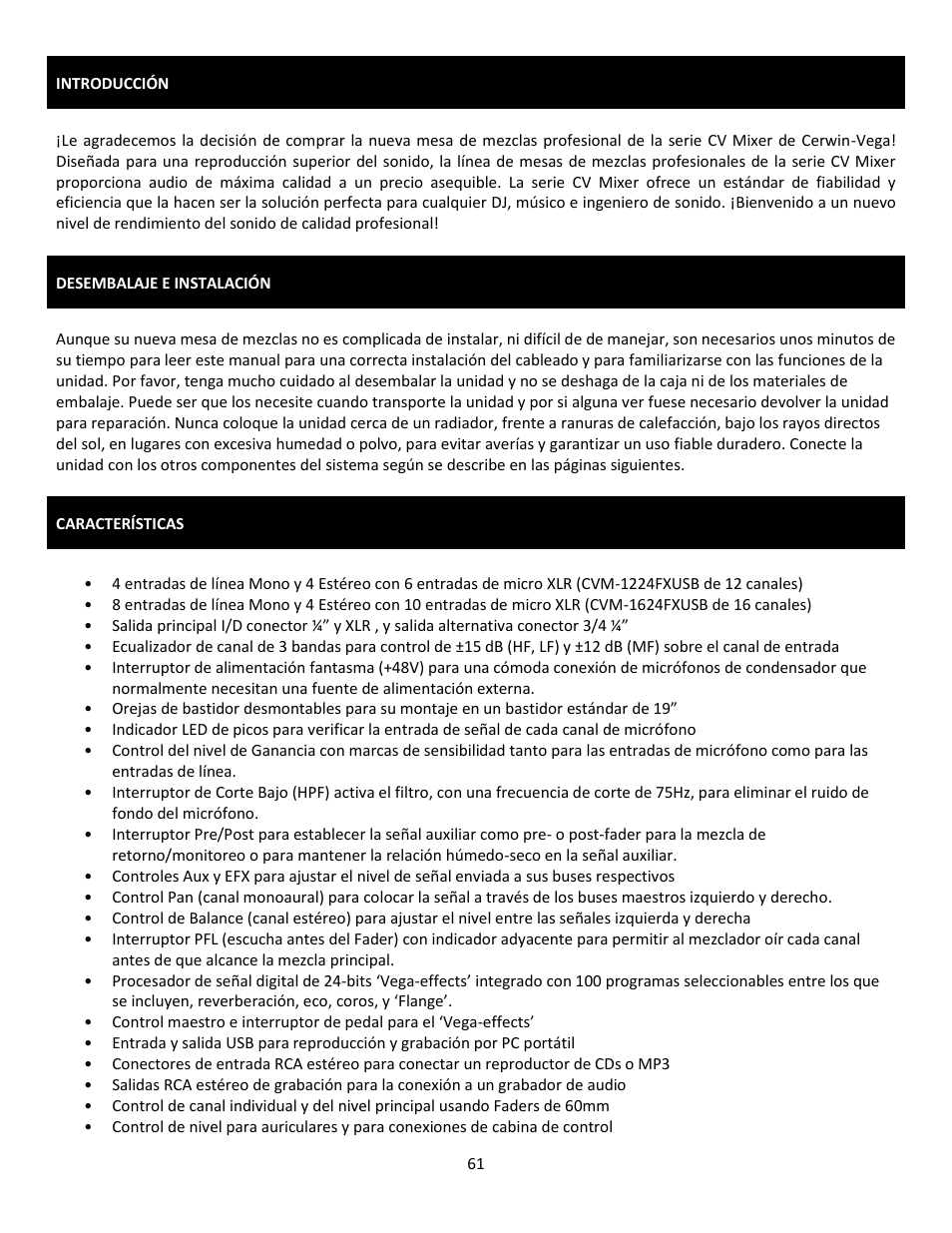 INTRODUCCIÓN

¡Le agradecemos la decisión de comprar la nueva mesa de mezclas profesional de la serie CV Mixer de Cerwin-Vega! Diseñada para una reproducción superior del sonido, la línea de mesas de mezclas profesionales de la serie CV Mixer proporciona audio de máxima calidad a un precio asequible. La serie CV Mixer ofrece un estándar de fiabilidad y eficiencia que la hacen ser la solución perfecta para cualquier DJ, músico e ingeniero de sonido. ¡Bienvenido a un nuevo nivel de rendimiento del sonido de calidad profesional!

DESEMBALAJE E INSTALACIÓN

Aunque su nueva mesa de mezclas no es complicada de instalar, ni difícil de de manejar, son necesarios unos minutos de su tiempo para leer este manual para una correcta instalación del cableado y para familiarizarse con las funciones de la unidad. Por favor, tenga mucho cuidado al desembalar la unidad y no se deshaga de la caja ni de los materiales de embalaje. Puede ser que los necesite cuando transporte la unidad y por si alguna ver fuese necesario devolver la unidad para reparación. Nunca coloque la unidad cerca de un radiador, frente a ranuras de calefacción, bajo los rayos directos del sol, en lugares con excesiva humedad o polvo, para evitar averías y garantizar un uso fiable duradero. Conecte la unidad con los otros componentes del sistema según se describe en las páginas siguientes.

CARACTERÍSTICAS

• 4 entradas de línea Mono y 4 Estéreo con 6 entradas de micro XLR (CVM-1224FXUSB de 12 canales)
• 8 entradas de línea Mono y 4 Estéreo con 10 entradas de micro XLR (CVM-1624FXUSB de 16 canales)
• Salida principal I/D conector ¼” y XLR , y salida alternativa conector 3/4 ¼”
• Ecualizador de canal de 3 bandas para control de ±15 dB (HF, LF) y ±12 dB (MF) sobre el canal de entrada
• Interruptor de alimentación fantasma (+48V) para una cómoda conexión de micrófonos de condensador que normalmente necesitan una fuente de alimentación externa.
• Orejas de bastidor desmontables para su montaje en un bastidor estándar de 19”
• Indicador LED de picos para verificar la entrada de señal de cada canal de micrófono
• Control del nivel de Ganancia con marcas de sensibilidad tanto para las entradas de micrófono como para las entradas de línea.
• Interruptor de Corte Bajo (HPF) activa el filtro, con una frecuencia de corte de 75Hz, para eliminar el ruido de fondo del micrófono.
• Interruptor Pre/Post para establecer la señal auxiliar como pre- o post-fader para la mezcla de retorno/monitoreo o para mantener la relación húmedo-seco en la señal auxiliar.
• Controles Aux y EFX para ajustar el nivel de señal enviada a sus buses respectivos
• Control Pan (canal monoaural) para colocar la señal a través de los buses maestros izquierdo y derecho.
• Control de Balance (canal estéreo) para ajustar el nivel entre las señales izquierda y derecha
• Interruptor PFL (escucha antes del Fader) con indicador adyacente para permitir al mezclador oír cada canal antes de que alcance la mezcla principal.
• Procesador de señal digital de 24-bits ‘Vega-effects’ integrado con 100 programas seleccionables entre los que se incluyen, reverberación, eco, coros, y ‘Flange’.
• Control maestro e interruptor de pedal para el ‘Vega-effects’
• Entrada y salida USB para reproducción y grabación por PC portátil
• Conectores de entrada RCA estéreo para conectar un reproductor de CDs o MP3
• Salidas RCA estéreo de grabación para la conexión a un grabador de audio
• Control de canal individual y del nivel principal usando Faders de 60mm
• Control de nivel para auriculares y para conexiones de cabina de control

61